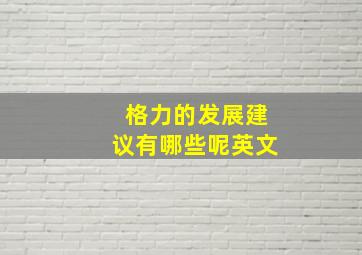 格力的发展建议有哪些呢英文